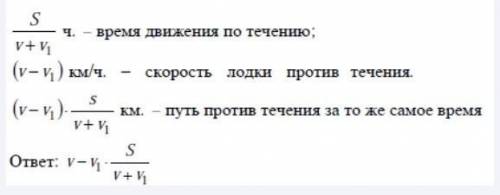 $\frac{S}{v+v_1}$ ч. – время движения по течению;

$(v-v_1)$ км/ч. – скорость лодки против течения.

$(v-v_1)\cdot\frac{s}{v+v_1}$ км. – путь против течения за то же самое время

Ответ: $v-v_1\cdot\frac{S}{v+v_1}$